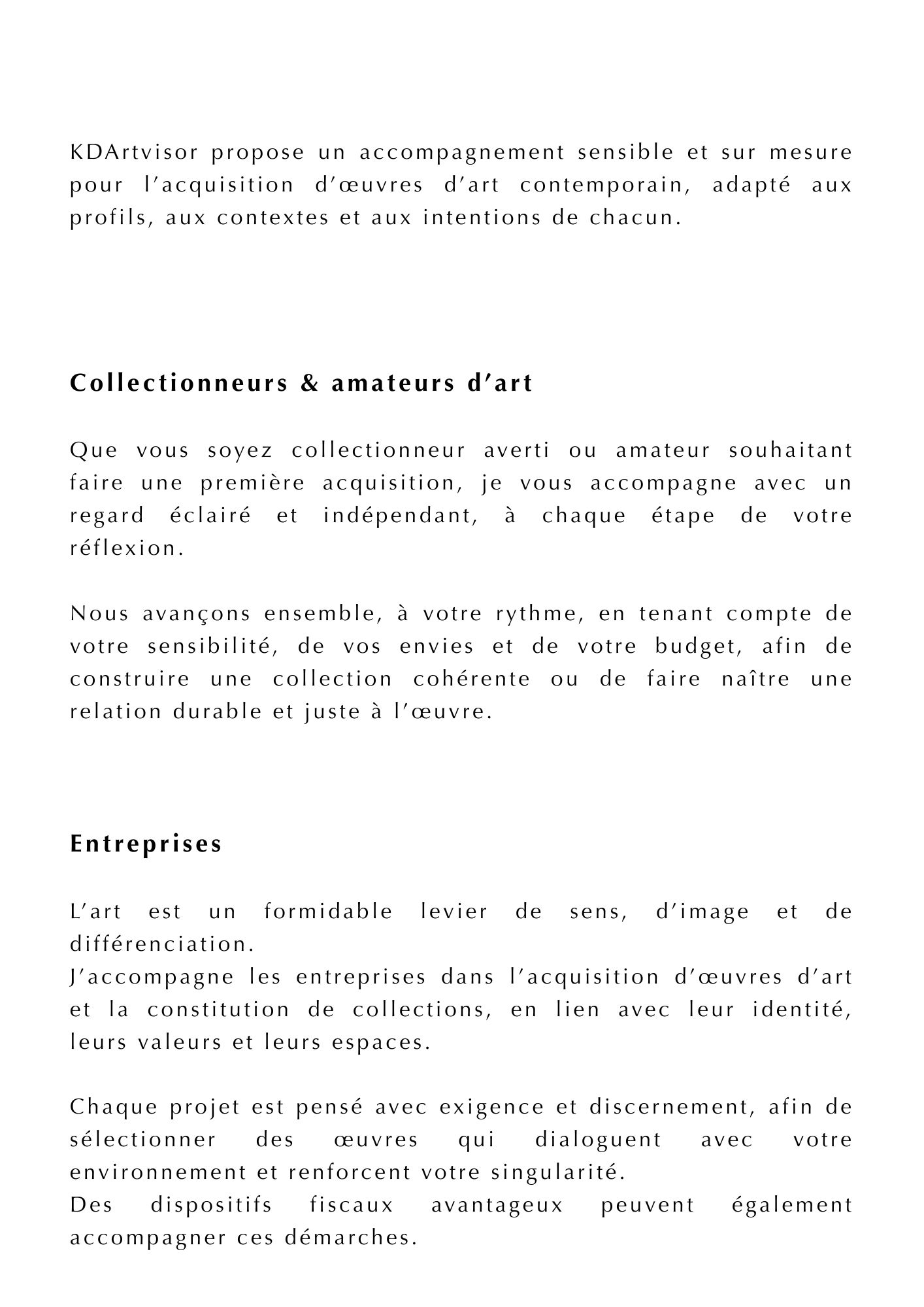 KDArtvisor propose un accompagnement sensible et sur mesure pour l'acquisition d'œuvres d'art contemporain, adapté aux profils, aux contextes et aux intentions de chacun.

Collectionneurs & amateurs d'art

Que vous soyez collectionneur averti ou amateur souhaitant faire une première acquisition, je vous accompagne avec un regard éclairé et indépendant, à chaque étape de votre réflexion.

Nous avançons ensemble, à votre rythme, en tenant compte de votre sensibilité, de vos envies et de votre budget, afin de construire une collection cohérente ou de faire naître une relation durable et juste à l'œuvre.

Entreprises

L'art est un formidable levier de sens, d'image et de différenciation.
J'accompagne les entreprises dans l'acquisition d'œuvres d'art et la constitution de collections, en lien avec leur identité, leurs valeurs et leurs espaces.

Chaque projet est pensé avec exigence et discernement, afin de sélectionner des œuvres qui dialoguent avec votre environnement et renforcent votre singularité.
Des dispositifs fiscaux avantageux peuvent également accompagner ces démarches.